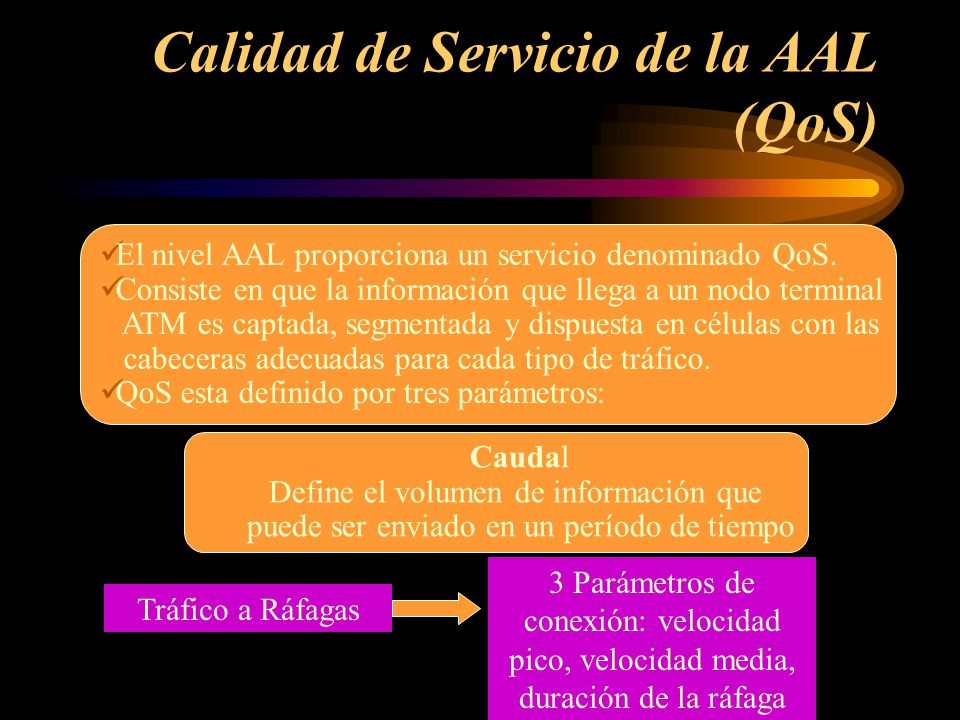 Calidad de Servicio de la AAL (QoS)

✓El nivel AAL proporciona un servicio denominado QoS.
✓Consiste en que la información que llega a un nodo terminal ATM es captada, segmentada y dispuesta en células con las cabeceras adecuadas para cada tipo de tráfico.
✓QoS esta definido por tres parámetros:

Caudal
Define el volumen de información que puede ser enviado en un período de tiempo

Tráfico a Ráfagas

3 Parámetros de conexión: velocidad pico, velocidad media, duración de la ráfaga